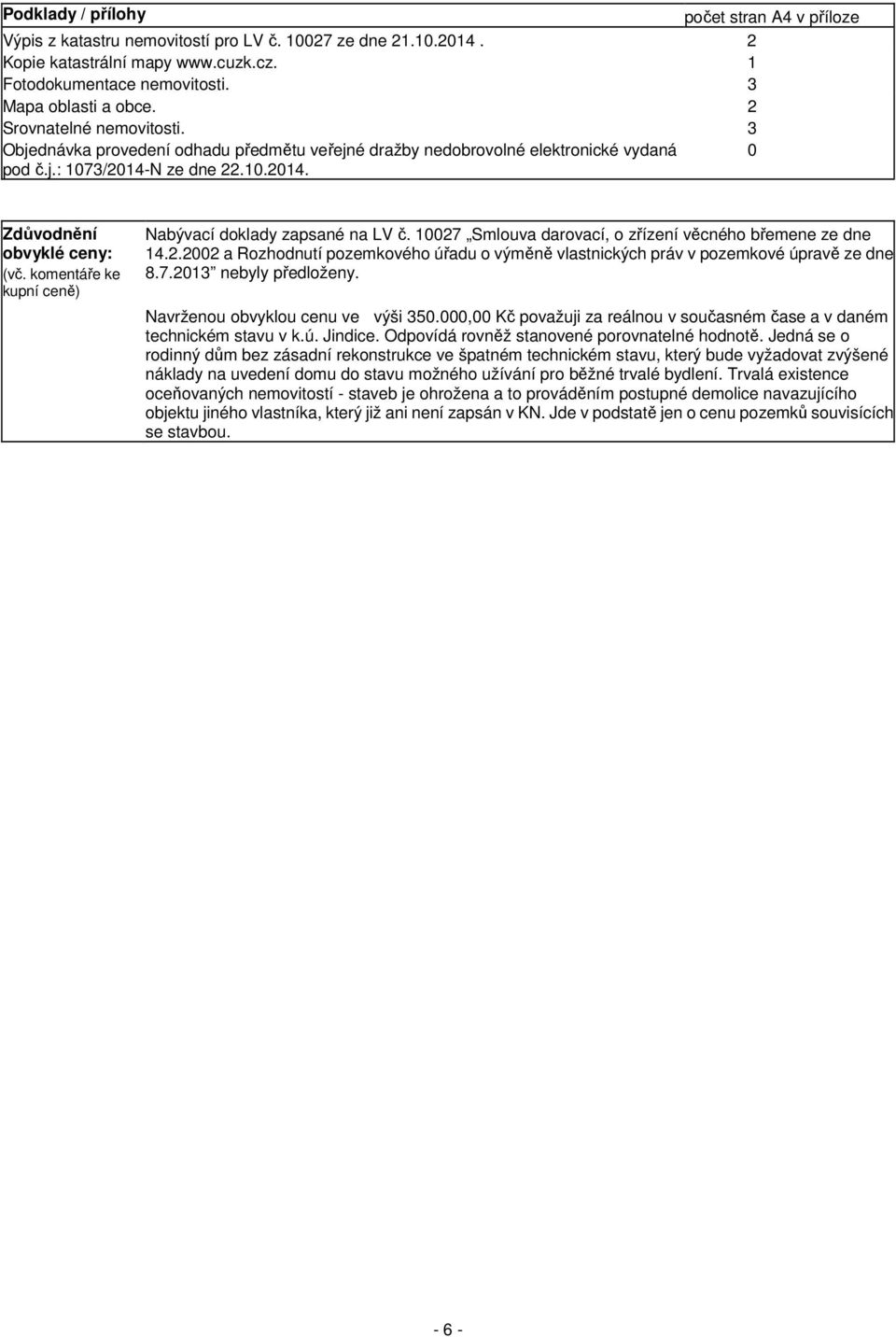 | Podklady / přílohy | počet stran A4 v příloze |
|---|---|
| Výpis z katastru nemovitostí pro LV č. 10027 ze dne 21.10.2014 . | 2 |
| Kopie katastrální mapy www.cuzk.cz. | 1 |
| Fotodokumentace nemovitosti. | 3 |
| Mapa oblasti a obce. | 2 |
| Srovnatelné nemovitosti. | 3 |
| Objednávka provedení odhadu předmětu veřejné dražby nedobrovolné elektronické vydaná pod č.j.: 1073/2014-N ze dne 22.10.2014. | 0 |

**Zdůvodnění obvyklé ceny:** (vč. komentáře ke kupní ceně)

Nabývací doklady zapsané na LV č. 10027 „Smlouva darovací, o zřízení věcného břemene ze dne 14.2.2002 a Rozhodnutí pozemkového úřadu o výměně vlastnických práv v pozemkové úpravě ze dne 8.7.2013" nebyly předloženy.

Navrženou obvyklou cenu ve výši 350.000,00 Kč považuji za reálnou v současném čase a v daném technickém stavu v k.ú. Jindice. Odpovídá rovněž stanovené porovnatelné hodnotě. Jedná se o rodinný dům bez zásadní rekonstrukce ve špatném technickém stavu, který bude vyžadovat zvýšené náklady na uvedení domu do stavu možného užívání pro běžné trvalé bydlení. Trvalá existence oceňovaných nemovitostí - staveb je ohrožena a to prováděním postupné demolice navazujícího objektu jiného vlastníka, který již ani není zapsán v KN. Jde v podstatě jen o cenu pozemků souvisících se stavbou.

- 6 -